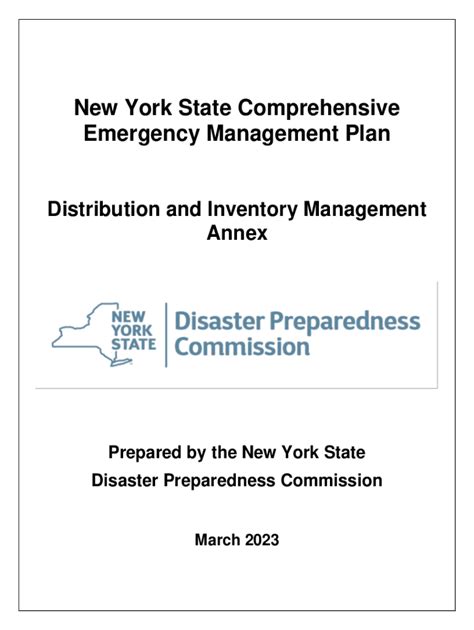 New York State Comprehensive Emergency Management Plan

Distribution and Inventory Management Annex

NEW YORK STATE

Disaster Preparedness Commission

Prepared by the New York State
Disaster Preparedness Commission

March 2023